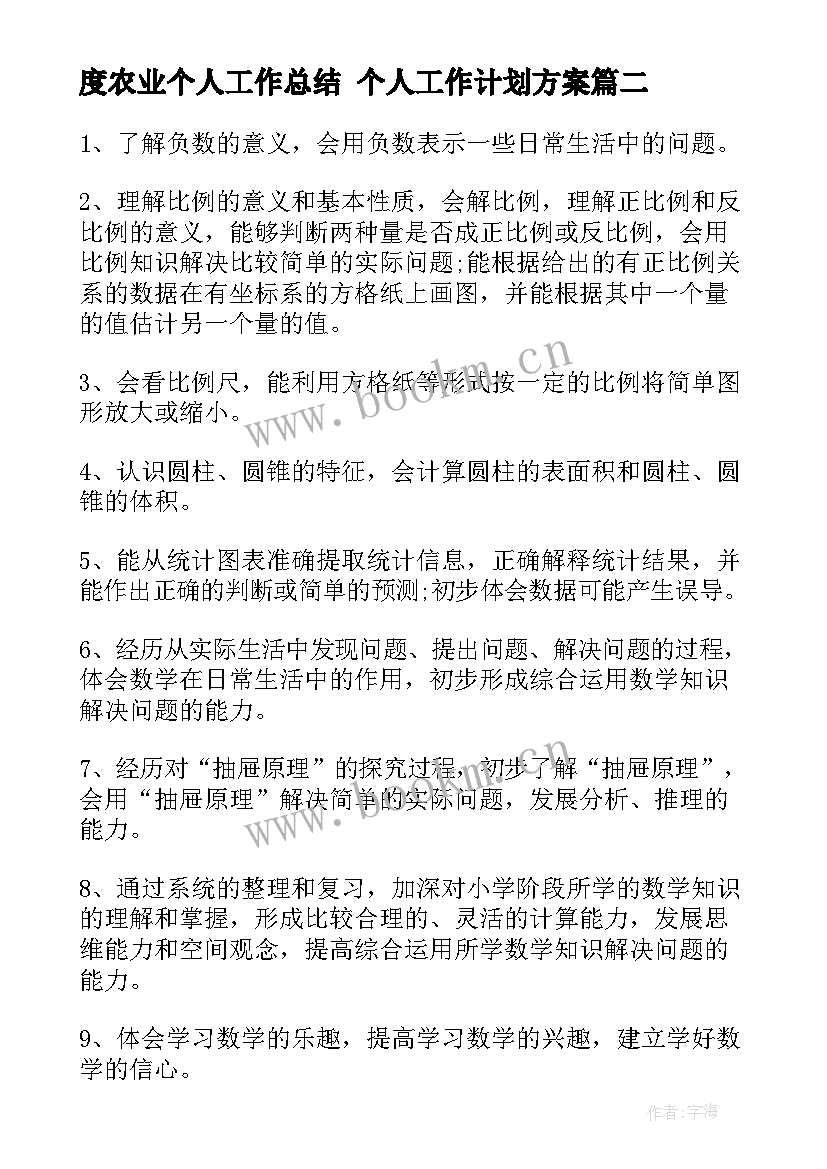 度农业个人工作总结 个人工作计划方案篇二

1、了解负数的意义，会用负数表示一些日常生活中的问题。

2、理解比例的意义和基本性质，会解比例，理解正比例和反比例的意义，能够判断两种量是否成正比例或反比例，会用比例知识解决比较简单的实际问题;能根据给出的有正比例关系的数据在有坐标系的方格纸上画图，并能根据其中一个量的值估计另一个量的值。

3、会看比例尺，能利用方格纸等形式按一定的比例将简单图形放大或缩小。

4、认识圆柱、圆锥的特征，会计算圆柱的表面积和圆柱、圆锥的体积。

5、能从统计图表准确提取统计信息，正确解释统计结果，并能作出正确的判断或简单的预测;初步体会数据可能产生误导。

6、经历从实际生活中发现问题、提出问题、解决问题的过程，体会数学在日常生活中的作用，初步形成综合运用数学知识解决问题的能力。

7、经历对“抽屉原理”的探究过程，初步了解“抽屉原理”，会用“抽屉原理”解决简单的实际问题，发展分析、推理的能力。

8、通过系统的整理和复习，加深对小学阶段所学的数学知识的理解和掌握，形成比较合理的、灵活的计算能力，发展思维能力和空间观念，提高综合运用所学数学知识解决问题的能力。

9、体会学习数学的乐趣，提高学习数学的兴趣，建立学好数学的信心。

www.bookm.cn

www.bookm.cn

作者:宇海